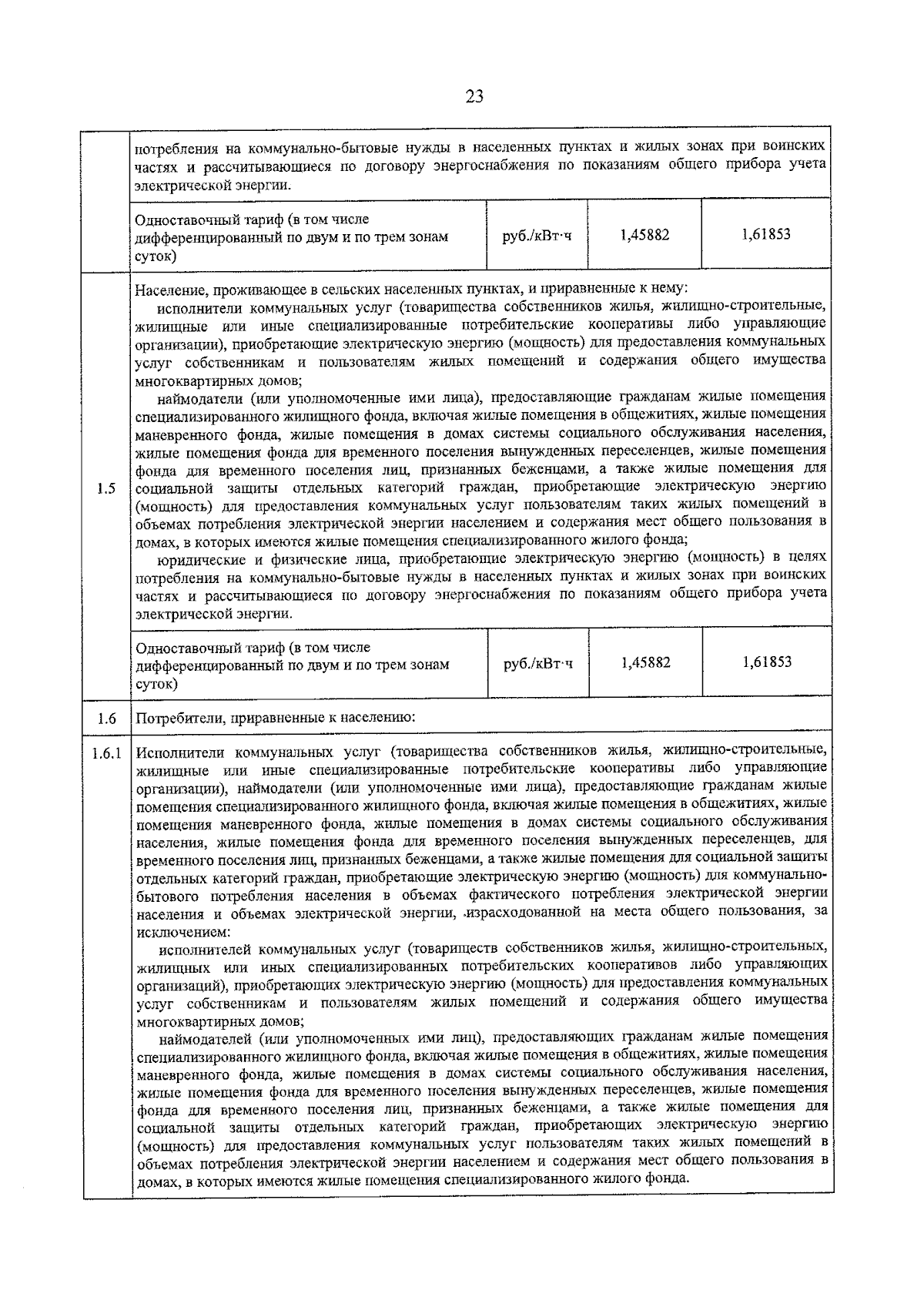 23

| | | | | |
|---|---|---|---|---|
| | потребления на коммунально-бытовые нужды в населенных пунктах и жилых зонах при воинских частях и рассчитывающиеся по договору энергоснабжения по показаниям общего прибора учета электрической энергии. | | | |
| | Одноставочный тариф (в том числе дифференцированный по двум и по трем зонам суток) | руб./кВт·ч | 1,45882 | 1,61853 |
| 1.5 | Население, проживающее в сельских населенных пунктах, и приравненные к нему: исполнители коммунальных услуг (товарищества собственников жилья, жилищно-строительные, жилищные или иные специализированные потребительские кооперативы либо управляющие организации), приобретающие электрическую энергию (мощность) для предоставления коммунальных услуг собственникам и пользователям жилых помещений и содержания общего имущества многоквартирных домов; наймодатели (или уполномоченные ими лица), предоставляющие гражданам жилые помещения специализированного жилищного фонда, включая жилые помещения в общежитиях, жилые помещения маневренного фонда, жилые помещения в домах системы социального обслуживания населения, жилые помещения фонда для временного поселения вынужденных переселенцев, жилые помещения фонда для временного поселения лиц, признанных беженцами, а также жилые помещения для социальной защиты отдельных категорий граждан, приобретающие электрическую энергию (мощность) для предоставления коммунальных услуг пользователям таких жилых помещений в объемах потребления электрической энергии населением и содержания мест общего пользования в домах, в которых имеются жилые помещения специализированного жилого фонда; юридические и физические лица, приобретающие электрическую энергию (мощность) в целях потребления на коммунально-бытовые нужды в населенных пунктах и жилых зонах при воинских частях и рассчитывающиеся по договору энергоснабжения по показаниям общего прибора учета электрической энергии. | | | |
| | Одноставочный тариф (в том числе дифференцированный по двум и по трем зонам суток) | руб./кВт·ч | 1,45882 | 1,61853 |
| 1.6 | Потребители, приравненные к населению: | | | |
| 1.6.1 | Исполнители коммунальных услуг (товарищества собственников жилья, жилищно-строительные, жилищные или иные специализированные потребительские кооперативы либо управляющие организации), наймодатели (или уполномоченные ими лица), предоставляющие гражданам жилые помещения специализированного жилищного фонда, включая жилые помещения в общежитиях, жилые помещения маневренного фонда, жилые помещения в домах системы социального обслуживания населения, жилые помещения фонда для временного поселения вынужденных переселенцев, для временного поселения лиц, признанных беженцами, а также жилые помещения для социальной защиты отдельных категорий граждан, приобретающие электрическую энергию (мощность) для коммунально-бытового потребления населения в объемах фактического потребления электрической энергии населения и объемах электрической энергии, израсходованной на места общего пользования, за исключением: исполнителей коммунальных услуг (товариществ собственников жилья, жилищно-строительных, жилищных или иных специализированных потребительских кооперативов либо управляющих организаций), приобретающих электрическую энергию (мощность) для предоставления коммунальных услуг собственникам и пользователям жилых помещений и содержания общего имущества многоквартирных домов; наймодателей (или уполномоченных ими лиц), предоставляющих гражданам жилые помещения специализированного жилищного фонда, включая жилые помещения в общежитиях, жилые помещения маневренного фонда, жилые помещения в домах системы социального обслуживания населения, жилые помещения фонда для временного поселения вынужденных переселенцев, жилые помещения фонда для временного поселения лиц, признанных беженцами, а также жилые помещения для социальной защиты отдельных категорий граждан, приобретающих электрическую энергию (мощность) для предоставления коммунальных услуг пользователям таких жилых помещений в объемах потребления электрической энергии населением и содержания мест общего пользования в домах, в которых имеются жилые помещения специализированного жилого фонда. | | | |